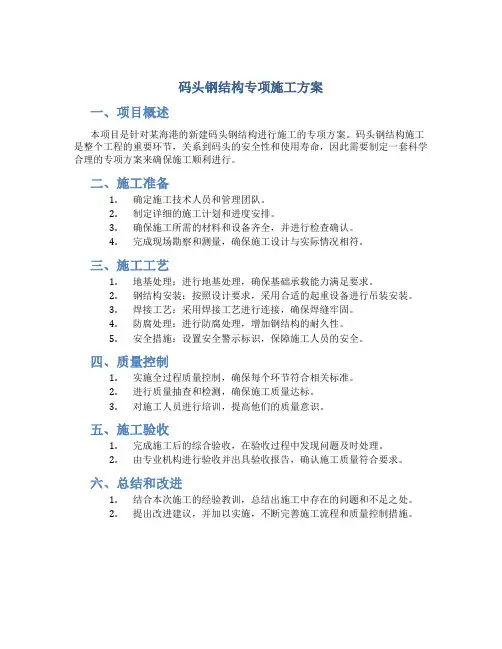 码头钢结构专项施工方案

一、项目概述

本项目是针对某海港的新建码头钢结构进行施工的专项方案。码头钢结构施工是整个工程的重要环节，关系到码头的安全性和使用寿命，因此需要制定一套科学合理的专项方案来确保施工顺利进行。

二、施工准备

1. 确定施工技术人员和管理团队。
2. 制定详细的施工计划和进度安排。
3. 确保施工所需的材料和设备齐全，并进行检查确认。
4. 完成现场勘察和测量，确保施工设计与实际情况相符。

三、施工工艺

1. 地基处理：进行地基处理，确保基础承载能力满足要求。
2. 钢结构安装：按照设计要求，采用合适的起重设备进行吊装安装。
3. 焊接工艺：采用焊接工艺进行连接，确保焊缝牢固。
4. 防腐处理：进行防腐处理，增加钢结构的耐久性。
5. 安全措施：设置安全警示标识，保障施工人员的安全。

四、质量控制

1. 实施全过程质量控制，确保每个环节符合相关标准。
2. 进行质量抽查和检测，确保施工质量达标。
3. 对施工人员进行培训，提高他们的质量意识。

五、施工验收

1. 完成施工后的综合验收，在验收过程中发现问题及时处理。
2. 由专业机构进行验收并出具验收报告，确认施工质量符合要求。

六、总结和改进

1. 结合本次施工的经验教训，总结出施工中存在的问题和不足之处。
2. 提出改进建议，并加以实施，不断完善施工流程和质量控制措施。